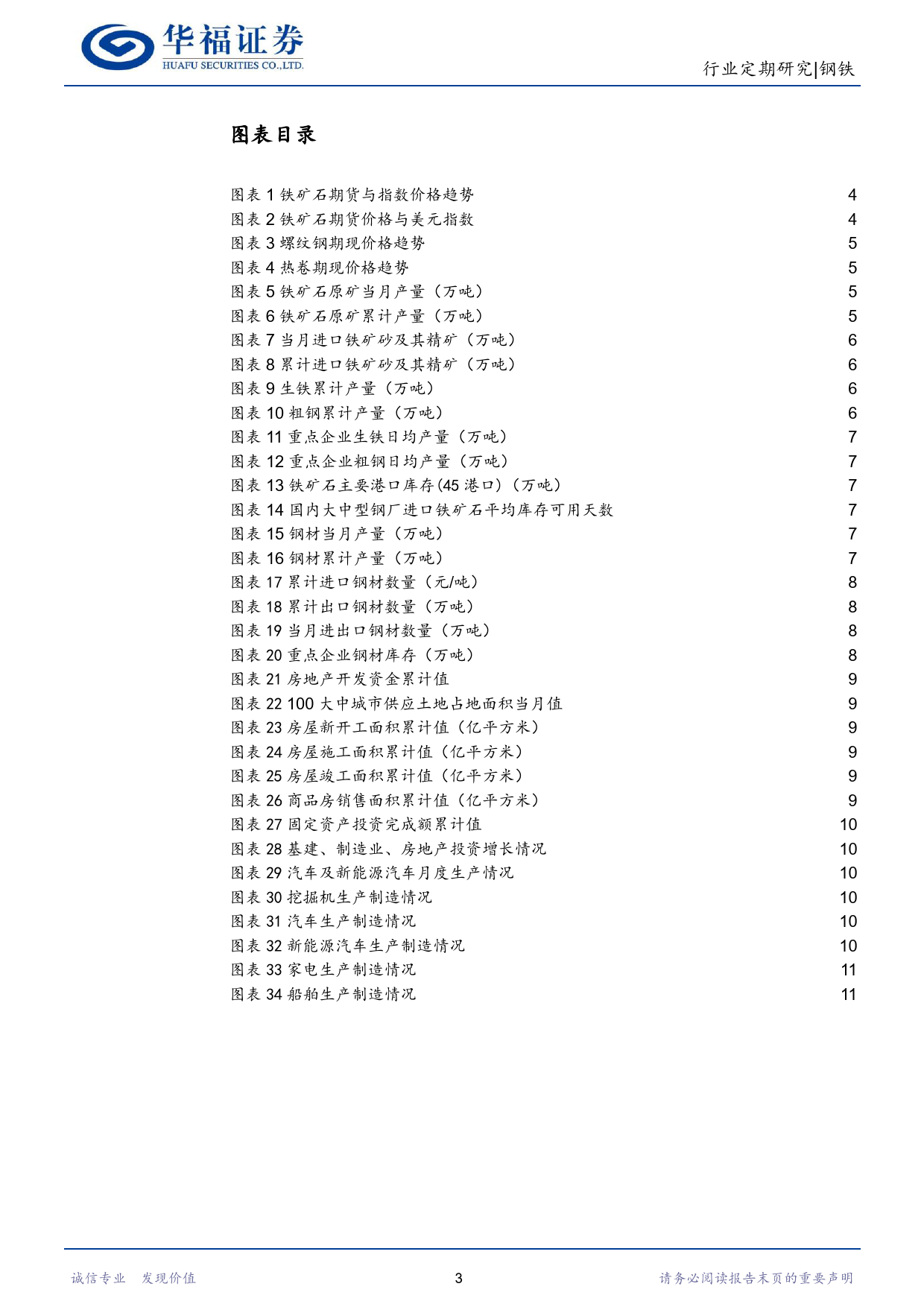 华福证券
HUAFU SECURITIES CO.,LTD.

行业定期研究|钢铁

图表目录

图表 1 铁矿石期货与指数价格趋势 4
图表 2 铁矿石期货价格与美元指数 4
图表 3 螺纹钢期现价格趋势 5
图表 4 热卷期现价格趋势 5
图表 5 铁矿石原矿当月产量（万吨） 5
图表 6 铁矿石原矿累计产量（万吨） 5
图表 7 当月进口铁矿砂及其精矿（万吨） 6
图表 8 累计进口铁矿砂及其精矿（万吨） 6
图表 9 生铁累计产量（万吨） 6
图表 10 粗钢累计产量（万吨） 6
图表 11 重点企业生铁日均产量（万吨） 7
图表 12 重点企业粗钢日均产量（万吨） 7
图表 13 铁矿石主要港口库存(45 港口)（万吨） 7
图表 14 国内大中型钢厂进口铁矿石平均库存可用天数 7
图表 15 钢材当月产量（万吨） 7
图表 16 钢材累计产量（万吨） 7
图表 17 累计进口钢材数量（元/吨） 8
图表 18 累计出口钢材数量（万吨） 8
图表 19 当月进出口钢材数量（万吨） 8
图表 20 重点企业钢材库存（万吨） 8
图表 21 房地产开发资金累计值 9
图表 22 100 大中城市供应土地占地面积当月值 9
图表 23 房屋新开工面积累计值（亿平方米） 9
图表 24 房屋施工面积累计值（亿平方米） 9
图表 25 房屋竣工面积累计值（亿平方米） 9
图表 26 商品房销售面积累计值（亿平方米） 9
图表 27 固定资产投资完成额累计值 10
图表 28 基建、制造业、房地产投资增长情况 10
图表 29 汽车及新能源汽车月度生产情况 10
图表 30 挖掘机生产制造情况 10
图表 31 汽车生产制造情况 10
图表 32 新能源汽车生产制造情况 10
图表 33 家电生产制造情况 11
图表 34 船舶生产制造情况 11

诚信专业 发现价值

3

请务必阅读报告末页的重要声明